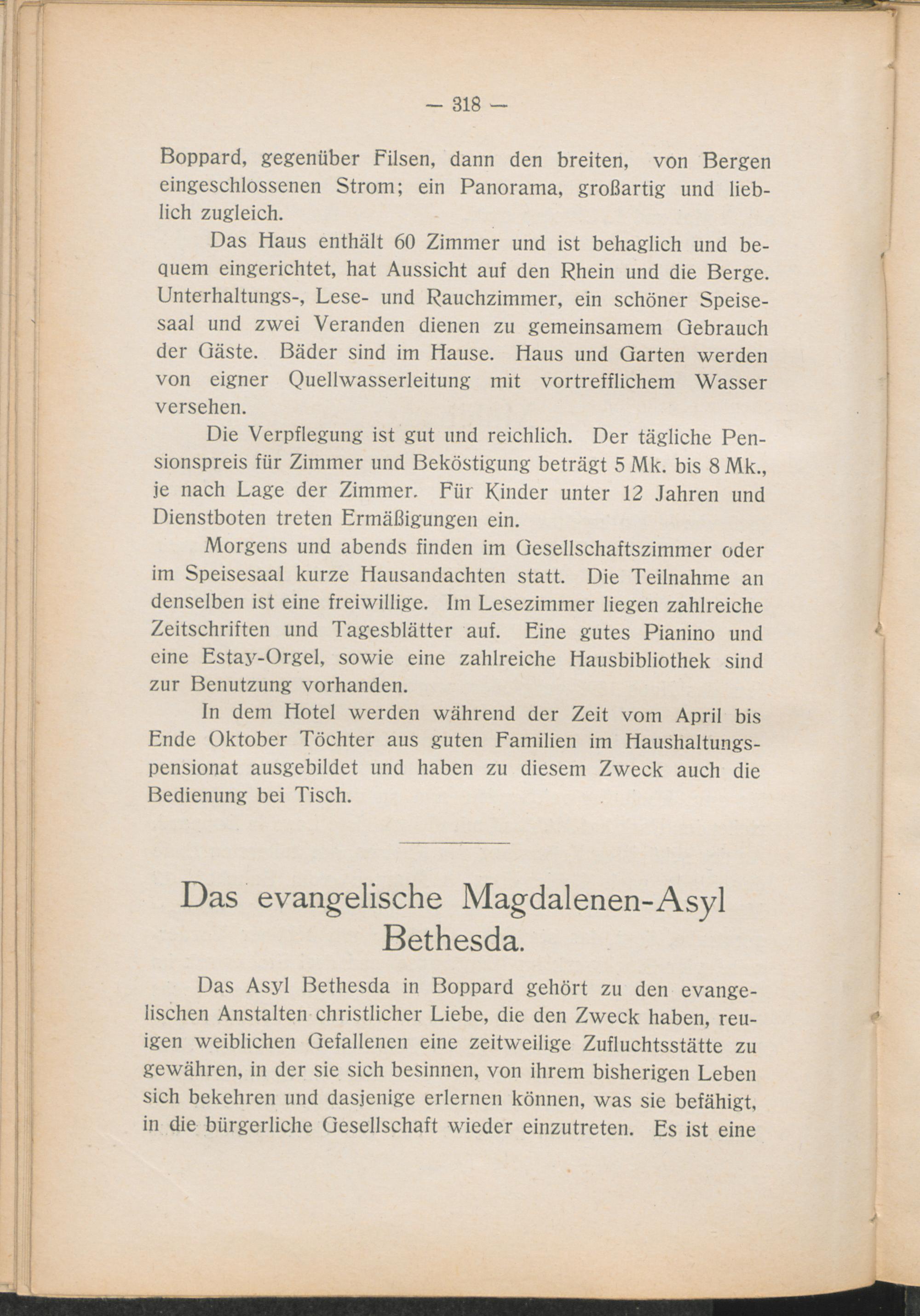 — 318 —

Boppard, gegenüber Filsen, dann den breiten, von Bergen eingeschlossenen Strom; ein Panorama, großartig und lieblich zugleich.

Das Haus enthält 60 Zimmer und ist behaglich und bequem eingerichtet, hat Aussicht auf den Rhein und die Berge. Unterhaltungs-, Lese- und Rauchzimmer, ein schöner Speisesaal und zwei Veranden dienen zu gemeinsamem Gebrauch der Gäste. Bäder sind im Hause. Haus und Garten werden von eigner Quellwasserleitung mit vortrefflichem Wasser versehen.

Die Verpflegung ist gut und reichlich. Der tägliche Pensionspreis für Zimmer und Beköstigung beträgt 5 Mk. bis 8 Mk., je nach Lage der Zimmer. Für Kinder unter 12 Jahren und Dienstboten treten Ermäßigungen ein.

Morgens und abends finden im Gesellschaftszimmer oder im Speisesaal kurze Hausandachten statt. Die Teilnahme an denselben ist eine freiwillige. Im Lesezimmer liegen zahlreiche Zeitschriften und Tagesblätter auf. Eine gutes Pianino und eine Estay-Orgel, sowie eine zahlreiche Hausbibliothek sind zur Benutzung vorhanden.

In dem Hotel werden während der Zeit vom April bis Ende Oktober Töchter aus guten Familien im Haushaltungspensionat ausgebildet und haben zu diesem Zweck auch die Bedienung bei Tisch.

Das evangelische Magdalenen-Asyl Bethesda.

Das Asyl Bethesda in Boppard gehört zu den evangelischen Anstalten christlicher Liebe, die den Zweck haben, reuigen weiblichen Gefallenen eine zeitweilige Zufluchtsstätte zu gewähren, in der sie sich besinnen, von ihrem bisherigen Leben sich bekehren und dasjenige erlernen können, was sie befähigt, in die bürgerliche Gesellschaft wieder einzutreten. Es ist eine